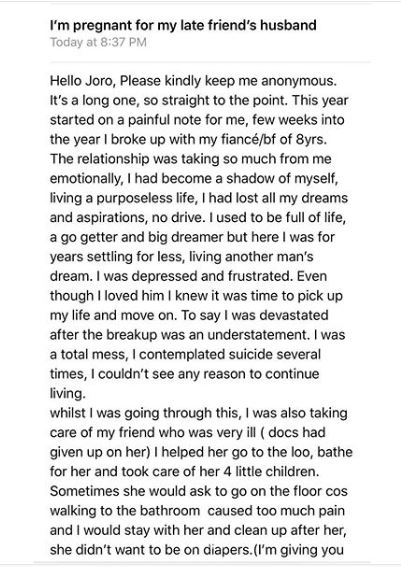 I'm pregnant for my late friend's husband
Today at 8:37 PM

Hello Joro, Please kindly keep me anonymous. It's a long one, so straight to the point. This year started on a painful note for me, few weeks into the year I broke up with my fiancé/bf of 8yrs. The relationship was taking so much from me emotionally, I had become a shadow of myself, living a purposeless life, I had lost all my dreams and aspirations, no drive. I used to be full of life, a go getter and big dreamer but here I was for years settling for less, living another man's dream. I was depressed and frustrated. Even though I loved him I knew it was time to pick up my life and move on. To say I was devastated after the breakup was an understatement. I was a total mess, I contemplated suicide several times, I couldn't see any reason to continue living.
whilst I was going through this, I was also taking care of my friend who was very ill ( docs had given up on her) I helped her go to the loo, bathe for her and took care of her 4 little children. Sometimes she would ask to go on the floor cos walking to the bathroom caused too much pain and I would stay with her and clean up after her, she didn't want to be on diapers.(I'm giving you